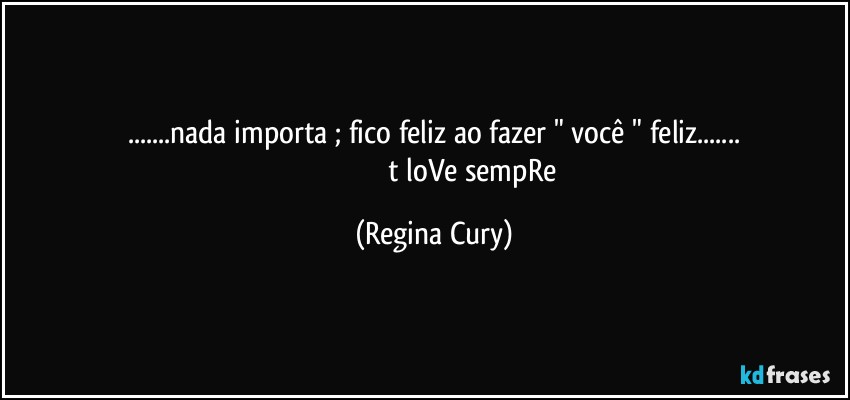 .......nada importa ; fico feliz ao fazer " você " feliz.......
t loVe sempRe

(Regina Cury)

kdfrases